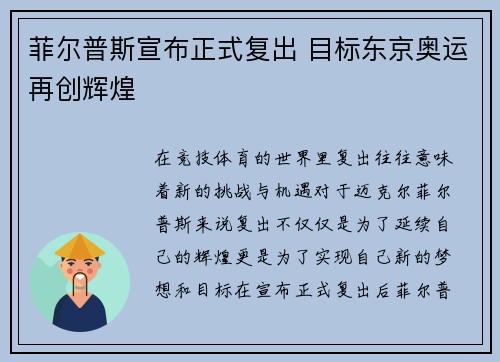 菲尔普斯宣布正式复出 目标东京奥运再创辉煌

在竞技体育的世界里复出往往意味着新的挑战与机遇对于迈克尔菲尔普斯来说复出不仅仅是为了延续自己的辉煌更是为了实现自己新的梦想和目标在宣布正式复出后菲尔普